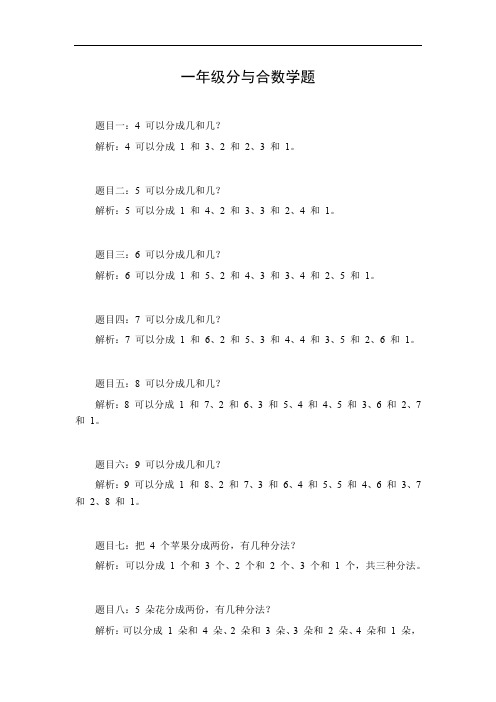 一年级分与合数学题

题目一：4 可以分成几和几？

解析：4 可以分成 1 和 3、2 和 2、3 和 1。

题目二：5 可以分成几和几？

解析：5 可以分成 1 和 4、2 和 3、3 和 2、4 和 1。

题目三：6 可以分成几和几？

解析：6 可以分成 1 和 5、2 和 4、3 和 3、4 和 2、5 和 1。

题目四：7 可以分成几和几？

解析：7 可以分成 1 和 6、2 和 5、3 和 4、4 和 3、5 和 2、6 和 1。

题目五：8 可以分成几和几？

解析：8 可以分成 1 和 7、2 和 6、3 和 5、4 和 4、5 和 3、6 和 2、7 和 1。

题目六：9 可以分成几和几？

解析：9 可以分成 1 和 8、2 和 7、3 和 6、4 和 5、5 和 4、6 和 3、7 和 2、8 和 1。

题目七：把 4 个苹果分成两份，有几种分法？

解析：可以分成 1 个和 3 个、2 个和 2 个、3 个和 1 个，共三种分法。

题目八：5 朵花分成两份，有几种分法？

解析：可以分成 1 朵和 4 朵、2 朵和 3 朵、3 朵和 2 朵、4 朵和 1 朵，